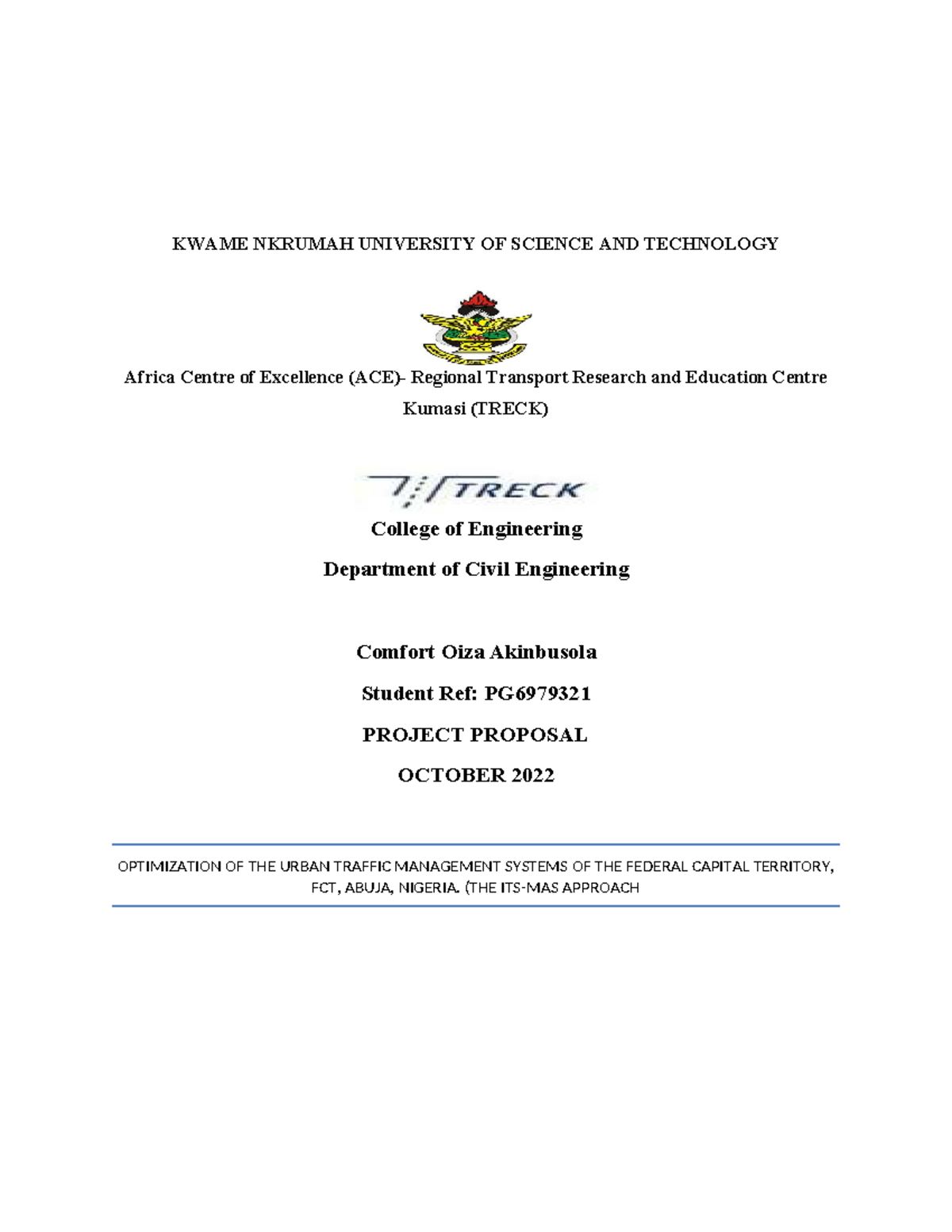 KWAME NKRUMAH UNIVERSITY OF SCIENCE AND TECHNOLOGY

Africa Centre of Excellence (ACE)- Regional Transport Research and Education Centre Kumasi (TRECK)

TRECK

College of Engineering

Department of Civil Engineering

Comfort Oiza Akinbusola

Student Ref: PG6979321

PROJECT PROPOSAL

OCTOBER 2022

OPTIMIZATION OF THE URBAN TRAFFIC MANAGEMENT SYSTEMS OF THE FEDERAL CAPITAL TERRITORY, FCT, ABUJA, NIGERIA. (THE ITS-MAS APPROACH